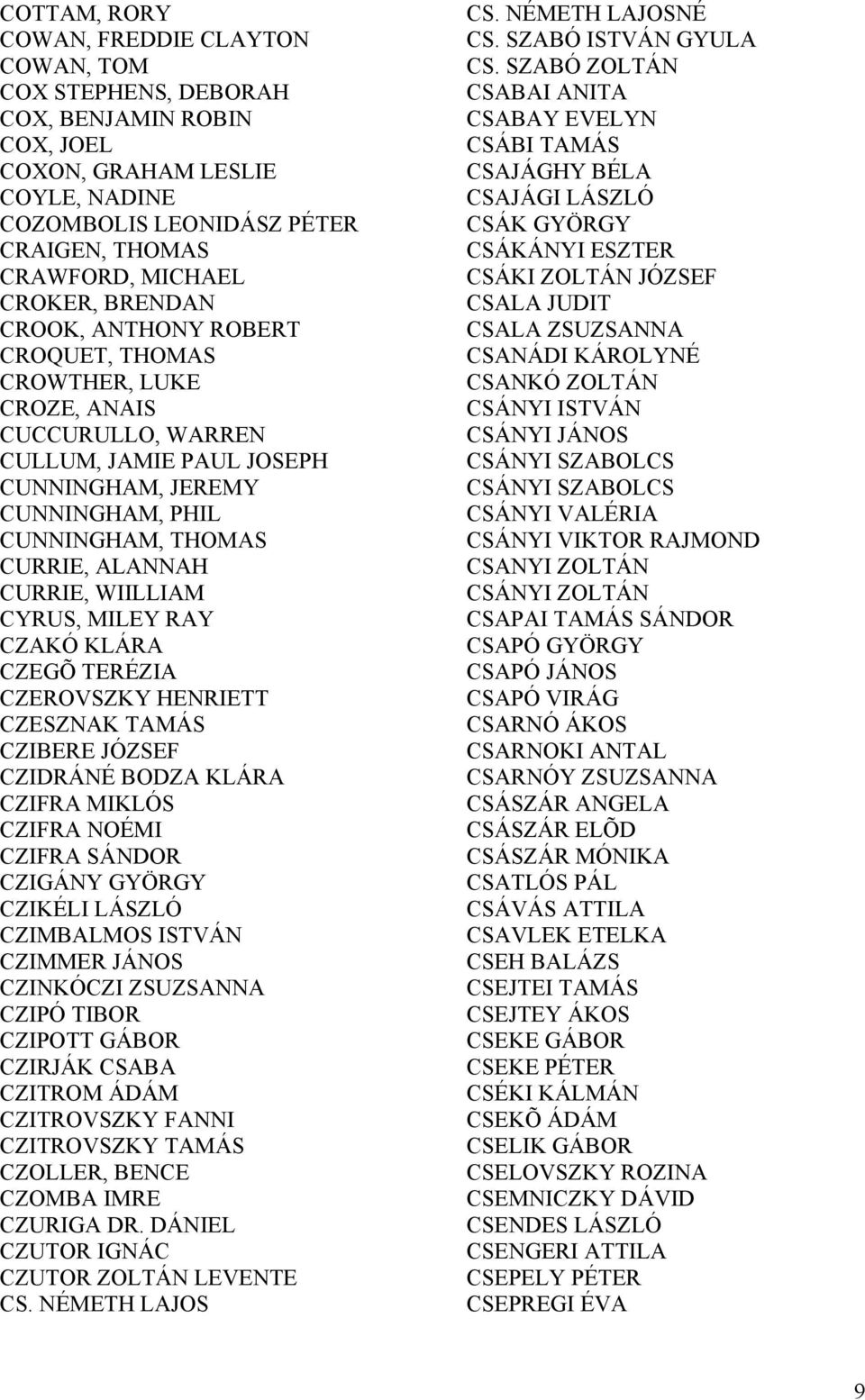 COTTAM, RORY
COWAN, FREDDIE CLAYTON
COWAN, TOM
COX STEPHENS, DEBORAH
COX, BENJAMIN ROBIN
COX, JOEL
COXON, GRAHAM LESLIE
COYLE, NADINE
COZOMBOLIS LEONIDÁSZ PÉTER
CRAIGEN, THOMAS
CRAWFORD, MICHAEL
CROKER, BRENDAN
CROOK, ANTHONY ROBERT
CROQUET, THOMAS
CROWTHER, LUKE
CROZE, ANAIS
CUCCURULLO, WARREN
CULLUM, JAMIE PAUL JOSEPH
CUNNINGHAM, JEREMY
CUNNINGHAM, PHIL
CUNNINGHAM, THOMAS
CURRIE, ALANNAH
CURRIE, WIILLIAM
CYRUS, MILEY RAY
CZAKÓ KLÁRA
CZEGÕ TERÉZIA
CZEROVSZKY HENRIETT
CZESZNAK TAMÁS
CZIBERE JÓZSEF
CZIDRÁNÉ BODZA KLÁRA
CZIFRA MIKLÓS
CZIFRA NOÉMI
CZIFRA SÁNDOR
CZIGÁNY GYÖRGY
CZIKÉLI LÁSZLÓ
CZIMBALMOS ISTVÁN
CZIMMER JÁNOS
CZINKÓCZI ZSUZSANNA
CZIPÓ TIBOR
CZIPOTT GÁBOR
CZIRJÁK CSABA
CZITROM ÁDÁM
CZITROVSZKY FANNI
CZITROVSZKY TAMÁS
CZOLLER, BENCE
CZOMBA IMRE
CZURIGA DR. DÁNIEL
CZUTOR IGNÁC
CZUTOR ZOLTÁN LEVENTE
CS. NÉMETH LAJOS

CS. NÉMETH LAJOSNÉ
CS. SZABÓ ISTVÁN GYULA
CS. SZABÓ ZOLTÁN
CSABAI ANITA
CSABAY EVELYN
CSÁBI TAMÁS
CSAJÁGHY BÉLA
CSAJÁGI LÁSZLÓ
CSÁK GYÖRGY
CSÁKÁNYI ESZTER
CSÁKI ZOLTÁN JÓZSEF
CSALA JUDIT
CSALA ZSUZSANNA
CSANÁDI KÁROLYNÉ
CSANKÓ ZOLTÁN
CSÁNYI ISTVÁN
CSÁNYI JÁNOS
CSÁNYI SZABOLCS
CSÁNYI SZABOLCS
CSÁNYI VALÉRIA
CSÁNYI VIKTOR RAJMOND
CSANYI ZOLTÁN
CSÁNYI ZOLTÁN
CSAPAI TAMÁS SÁNDOR
CSAPÓ GYÖRGY
CSAPÓ JÁNOS
CSAPÓ VIRÁG
CSARNÓ ÁKOS
CSARNOKI ANTAL
CSARNÓY ZSUZSANNA
CSÁSZÁR ANGELA
CSÁSZÁR ELÕD
CSÁSZÁR MÓNIKA
CSATLÓS PÁL
CSÁVÁS ATTILA
CSAVLEK ETELKA
CSEH BALÁZS
CSEJTEI TAMÁS
CSEJTEY ÁKOS
CSEKE GÁBOR
CSEKE PÉTER
CSÉKI KÁLMÁN
CSEKÕ ÁDÁM
CSELIK GÁBOR
CSELOVSZKY ROZINA
CSEMNICZKY DÁVID
CSENDES LÁSZLÓ
CSENGERI ATTILA
CSEPELY PÉTER
CSEPREGI ÉVA

9